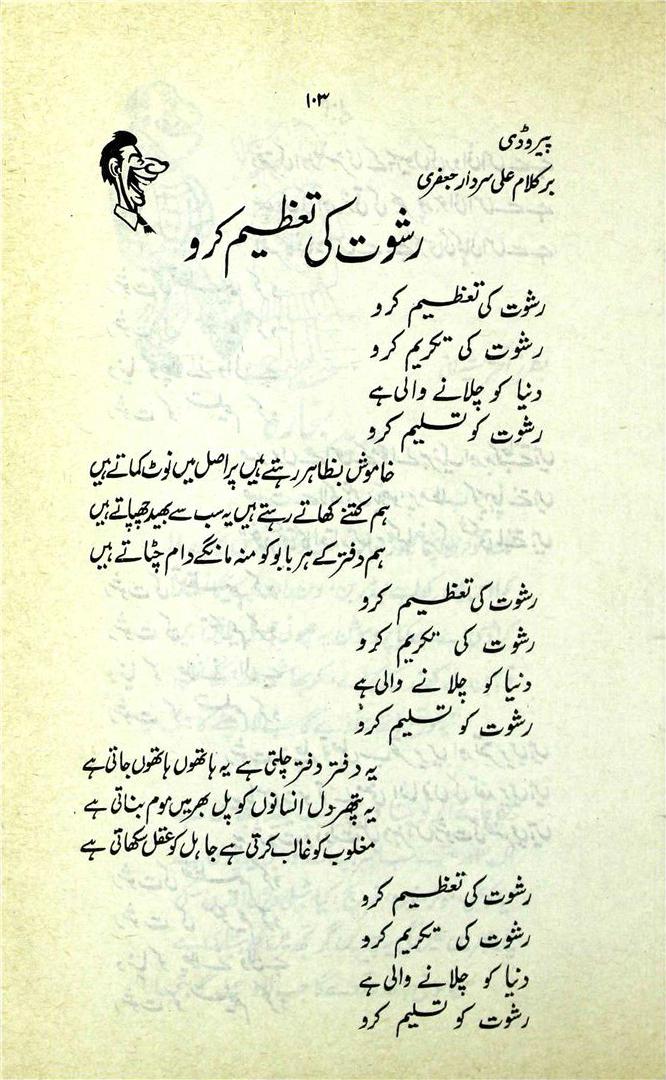 ۱۰۳

پیروڈی
بر کلام علی سردار جعفری

رشوت کی تعظیم کرو

رشوت کی تعظیم کرو
رشوت کی تکریم کرو
دنیا کو چلانے والی ہے
رشوت کو تسلیم کرو

خاموش بظاہر رہتے ہیں پر اصل میں نوٹ کماتے ہیں
ہم کتنے کھاتے رہتے ہیں یہ سب سے بھید چھپاتے ہیں
ہم دفتر کے ہر بابو کو منہ مانگے دام چٹاتے ہیں

رشوت کی تعظیم کرو
رشوت کی تکریم کرو
دنیا کو چلانے والی ہے
رشوت کو تسلیم کرو

یہ دفتر دفتر چلتی ہے یہ ہاتھوں ہاتھوں جاتی ہے
یہ پتھر دل انسانوں کو پل بھر میں موم بناتی ہے
مغلوب کو غالب کرتی ہے جاہل کو عقل سکھاتی ہے

رشوت کی تعظیم کرو
رشوت کی تکریم کرو
دنیا کو چلانے والی ہے
رشوت کو تسلیم کرو